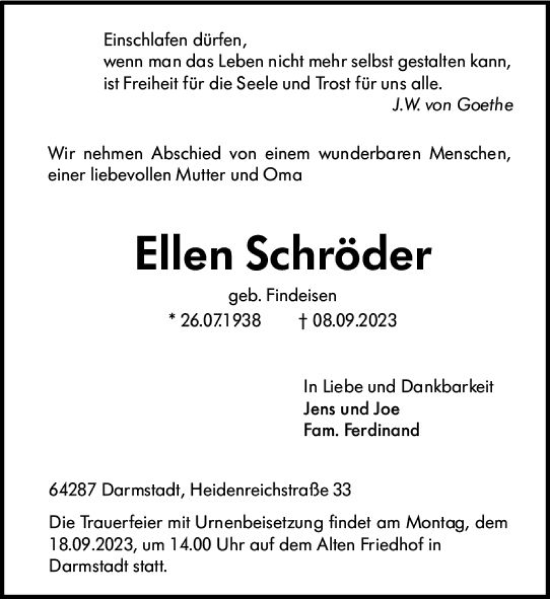 Einschlafen dürfen,
wenn man das Leben nicht mehr selbst gestalten kann,
ist Freiheit für die Seele und Trost für uns alle.
J.W. von Goethe

Wir nehmen Abschied von einem wunderbaren Menschen, einer liebevollen Mutter und Oma

Ellen Schröder

geb. Findeisen
* 26.07.1938 † 08.09.2023

In Liebe und Dankbarkeit
Jens und Joe
Fam. Ferdinand

64287 Darmstadt, Heidenreichstraße 33

Die Trauerfeier mit Urnenbeisetzung findet am Montag, dem 18.09.2023, um 14.00 Uhr auf dem Alten Friedhof in Darmstadt statt.